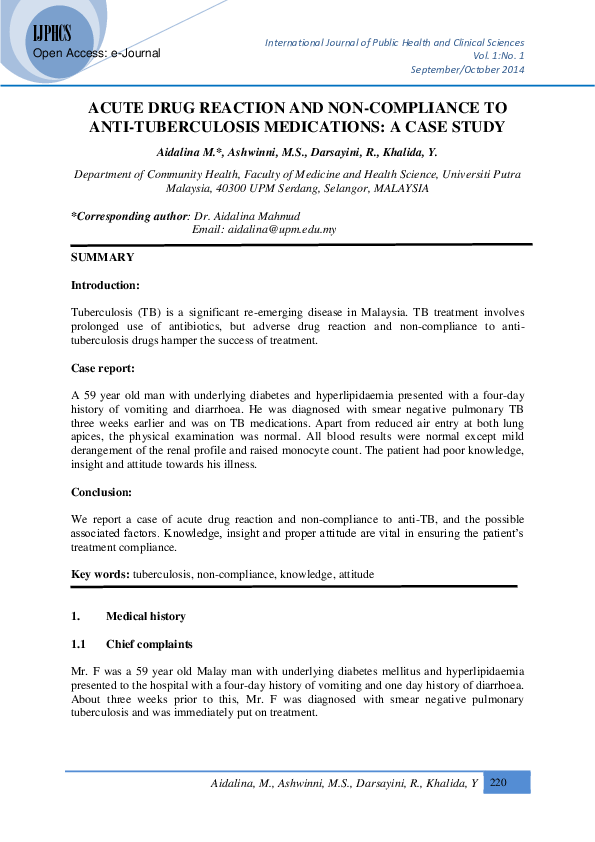 IJPHCS
Open Access: e-Journal

International Journal of Public Health and Clinical Sciences
Vol. 1:No. 1
September/October 2014

ACUTE DRUG REACTION AND NON-COMPLIANCE TO ANTI-TUBERCULOSIS MEDICATIONS: A CASE STUDY

Aidalina M.*, Ashwinni, M.S., Darsayini, R., Khalida, Y.

Department of Community Health, Faculty of Medicine and Health Science, Universiti Putra Malaysia, 40300 UPM Serdang, Selangor, MALAYSIA

*Corresponding author: Dr. Aidalina Mahmud
Email: aidalina@upm.edu.my

SUMMARY

Introduction:

Tuberculosis (TB) is a significant re-emerging disease in Malaysia. TB treatment involves prolonged use of antibiotics, but adverse drug reaction and non-compliance to anti-tuberculosis drugs hamper the success of treatment.

Case report:

A 59 year old man with underlying diabetes and hyperlipidaemia presented with a four-day history of vomiting and diarrhoea. He was diagnosed with smear negative pulmonary TB three weeks earlier and was on TB medications. Apart from reduced air entry at both lung apices, the physical examination was normal. All blood results were normal except mild derangement of the renal profile and raised monocyte count. The patient had poor knowledge, insight and attitude towards his illness.

Conclusion:

We report a case of acute drug reaction and non-compliance to anti-TB, and the possible associated factors. Knowledge, insight and proper attitude are vital in ensuring the patient's treatment compliance.

Key words: tuberculosis, non-compliance, knowledge, attitude

1. Medical history

1.1 Chief complaints

Mr. F was a 59 year old Malay man with underlying diabetes mellitus and hyperlipidaemia presented to the hospital with a four-day history of vomiting and one day history of diarrhoea. About three weeks prior to this, Mr. F was diagnosed with smear negative pulmonary tuberculosis and was immediately put on treatment.

Aidalina, M., Ashwinni, M.S., Darsayini, R., Khalida, Y 220